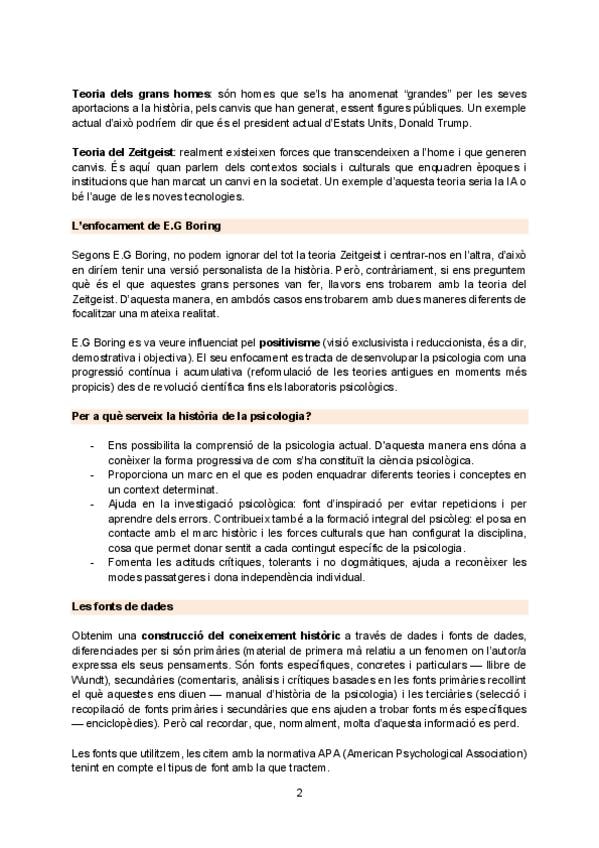 Teoria dels grans homes: són homes que se'ls ha anomenat "grandes" per les seves aportacions a la història, pels canvis que han generat, essent figures públiques. Un exemple actual d'això podríem dir que és el president actual d'Estats Units, Donald Trump.

Teoria del Zeitgeist: realment existeixen forces que transcendeixen a l'home i que generen canvis. És aquí quan parlem dels contextos socials i culturals que enquadren èpoques i institucions que han marcat un canvi en la societat. Un exemple d'aquesta teoria seria la IA o bé l'auge de les noves tecnologies.

L'enfocament de E.G Boring

Segons E.G Boring, no podem ignorar del tot la teoria Zeitgeist i centrar-nos en l'altra, d'això en diríem tenir una versió personalista de la història. Però, contràriament, si ens preguntem què és el que aquestes grans persones van fer, llavors ens trobarem amb la teoria del Zeitgeist. D'aquesta manera, en ambdós casos ens trobarem amb dues maneres diferents de focalitzar una mateixa realitat.

E.G Boring es va veure influenciat pel positivisme (visió exclusivista i reduccionista, és a dir, demostrativa i objectiva). El seu enfocament es tracta de desenvolupar la psicologia com una progressió contínua i acumulativa (reformulació de les teories antigues en moments més propicis) des de revolució científica fins els laboratoris psicològics.

Per a què serveix la història de la psicologia?

- Ens possibilita la comprensió de la psicologia actual. D'aquesta manera ens dóna a conèixer la forma progressiva de com s'ha constituït la ciència psicològica.
- Proporciona un marc en el que es poden enquadrar diferents teories i conceptes en un context determinat.
- Ajuda en la investigació psicològica: font d'inspiració per evitar repeticions i per aprendre dels errors. Contribueix també a la formació integral del psicòleg: el posa en contacte amb el marc històric i les forces culturals que han configurat la disciplina, cosa que permet donar sentit a cada contingut específic de la psicologia.
- Fomenta les actituds crítiques, tolerants i no dogmàtiques, ajuda a reconèixer les modes passatgeres i dona independència individual.

Les fonts de dades

Obtenim una construcció del coneixement històric a través de dades i fonts de dades, diferenciades per si són primàries (material de primera mà relatiu a un fenomen on l'autor/a expressa els seus pensaments. Són fonts específiques, concretes i particulars — llibre de Wundt), secundàries (comentaris, anàlisis i crítiques basades en les fonts primàries recollint el què aquestes ens diuen — manual d'història de la psicologia) i les terciàries (selecció i recopilació de fonts primàries i secundàries que ens ajuden a trobar fonts més específiques — enciclopèdies). Però cal recordar, que, normalment, molta d'aquesta informació es perd.

Les fonts que utilitzem, les citem amb la normativa APA (American Psychological Association) tenint en compte el tipus de font amb la que tractem.

2